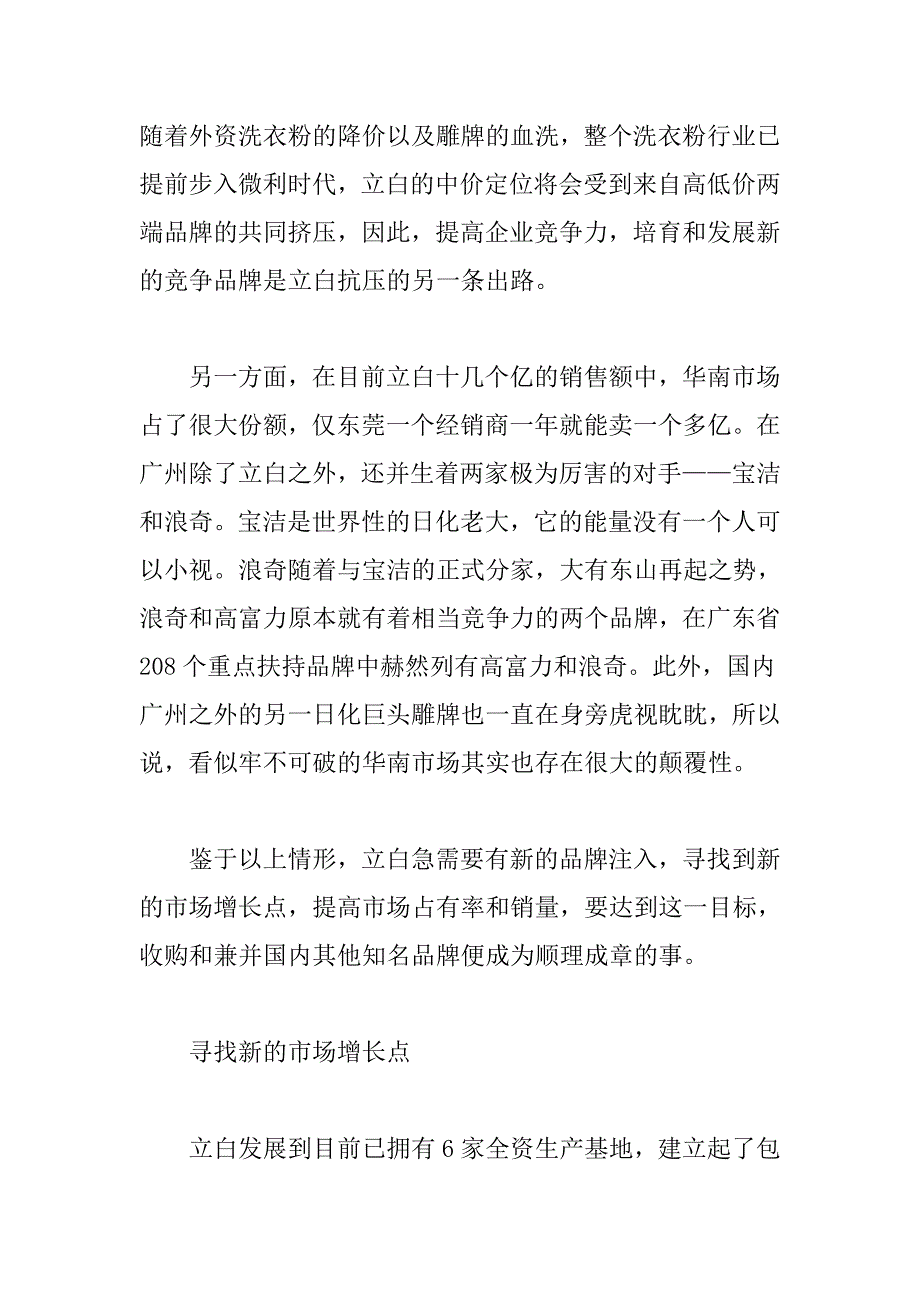 随着外资洗衣粉的降价以及雕牌的血洗，整个洗衣粉行业已提前步入微利时代，立白的中价定位将会受到来自高低价两端品牌的共同挤压，因此，提高企业竞争力，培育和发展新的竞争品牌是立白抗压的另一条出路。

另一方面，在目前立白十几个亿的销售额中，华南市场占了很大份额，仅东莞一个经销商一年就能卖一个多亿。在广州除了立白之外，还并生着两家极为厉害的对手——宝洁和浪奇。宝洁是世界性的日化老大，它的能量没有一个人可以小视。浪奇随着与宝洁的正式分家，大有东山再起之势，浪奇和高富力原本就有着相当竞争力的两个品牌，在广东省208个重点扶持品牌中赫然列有高富力和浪奇。此外，国内广州之外的另一日化巨头雕牌也一直在身旁虎视眈眈，所以说，看似牢不可破的华南市场其实也存在很大的颠覆性。

鉴于以上情形，立白急需要有新的品牌注入，寻找到新的市场增长点，提高市场占有率和销量，要达到这一目标，收购和兼并国内其他知名品牌便成为顺理成章的事。

寻找新的市场增长点

立白发展到目前已拥有6家全资生产基地，建立起了包